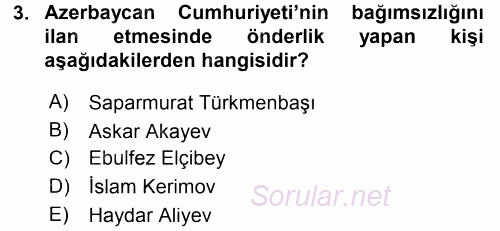 3. Azerbaycan Cumhuriyeti'nin bağımsızlığını ilan etmesinde önderlik yapan kişi aşağıdakilerden hangisidir?

A) Saparmurat Türkmenbaşı
B) Askar Akayev
C) Ebulfez Elçibey
D) İslam Kerimov
E) Haydar Aliyev

Sorular.net